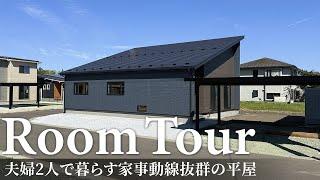 Room Tour
夫婦2人で暮らす家事動線抜群の平屋